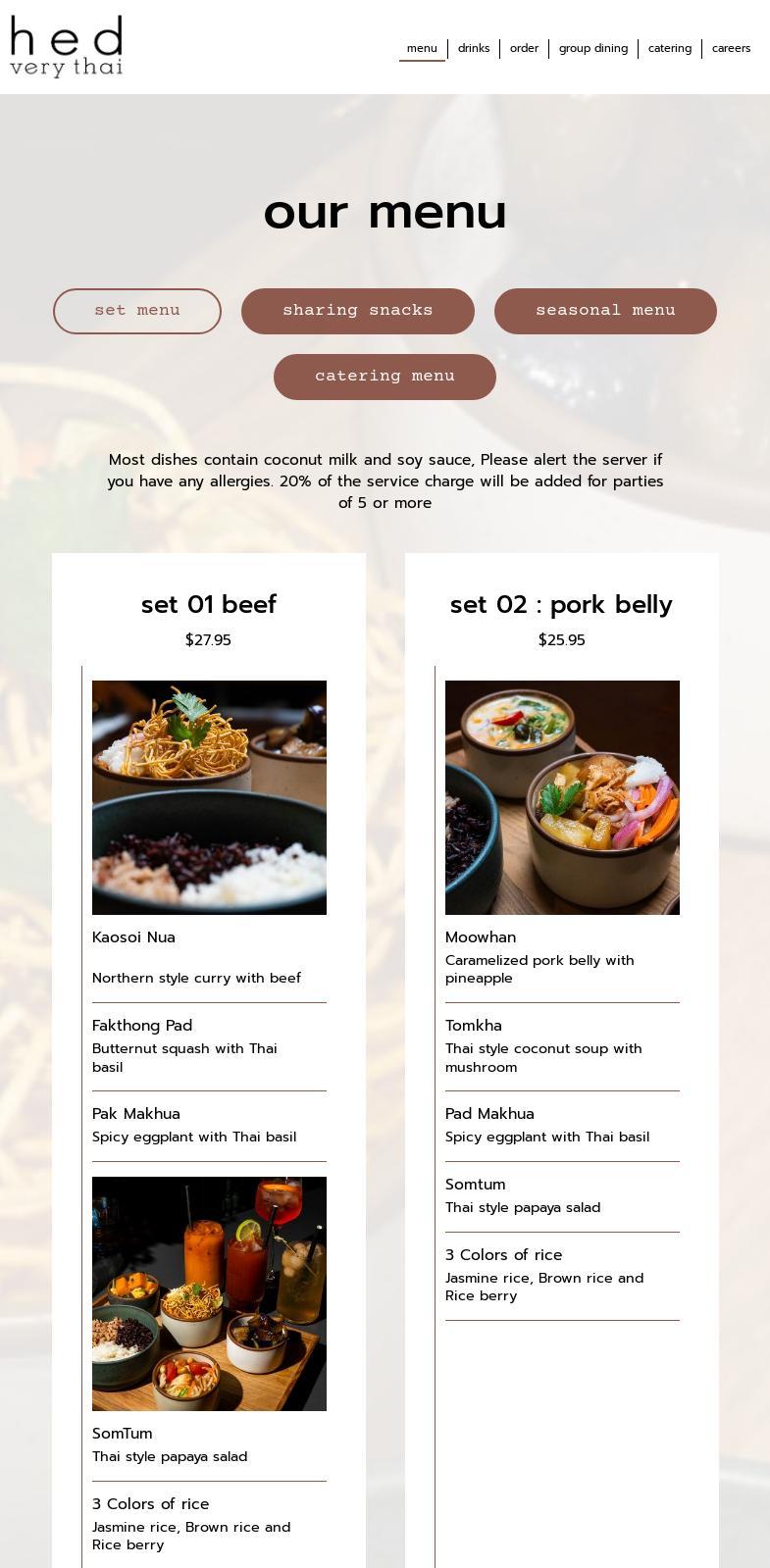 hed
very thai

menu
drinks
order
group dining
catering
careers

our menu

set menu
sharing snacks
seasonal menu
catering menu

Most dishes contain coconut milk and soy sauce, Please alert the server if you have any allergies. 20% of the service charge will be added for parties of 5 or more

set 01 beef
$27.95

Kaosoi Nua
Northern style curry with beef

Fakthong Pad
Butternut squash with Thai basil

Pak Makhua
Spicy eggplant with Thai basil

SomTum
Thai style papaya salad

3 Colors of rice
Jasmine rice, Brown rice and Rice berry

set 02 : pork belly
$25.95

Moowhan
Caramelized pork belly with pineapple

Tomkha
Thai style coconut soup with mushroom

Pad Makhua
Spicy eggplant with Thai basil

Somtum
Thai style papaya salad

3 Colors of rice
Jasmine rice, Brown rice and Rice berry